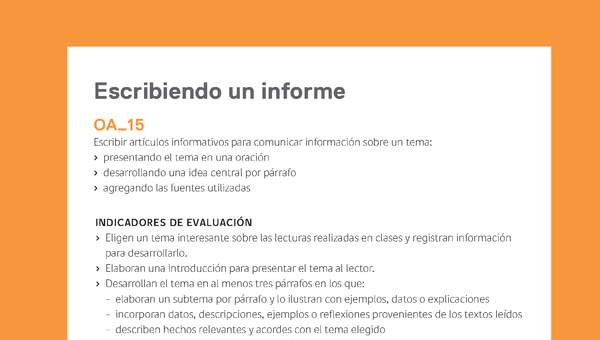 Escribiendo un informe

OA_15

Escribir artículos informativos para comunicar información sobre un tema:
› presentando el tema en una oración
› desarrollando una idea central por párrafo
› agregando las fuentes utilizadas

INDICADORES DE EVALUACIÓN

› Eligen un tema interesante sobre las lecturas realizadas en clases y registran información para desarrollarlo.
› Elaboran una introducción para presentar el tema al lector.
› Desarrollan el tema en al menos tres párrafos en los que:
- elaboran un subtema por párrafo y lo ilustran con ejemplos, datos o explicaciones
- incorporan datos, descripciones, ejemplos o reflexiones provenientes de los textos leídos
- describen hechos relevantes y acordes con el tema elegido